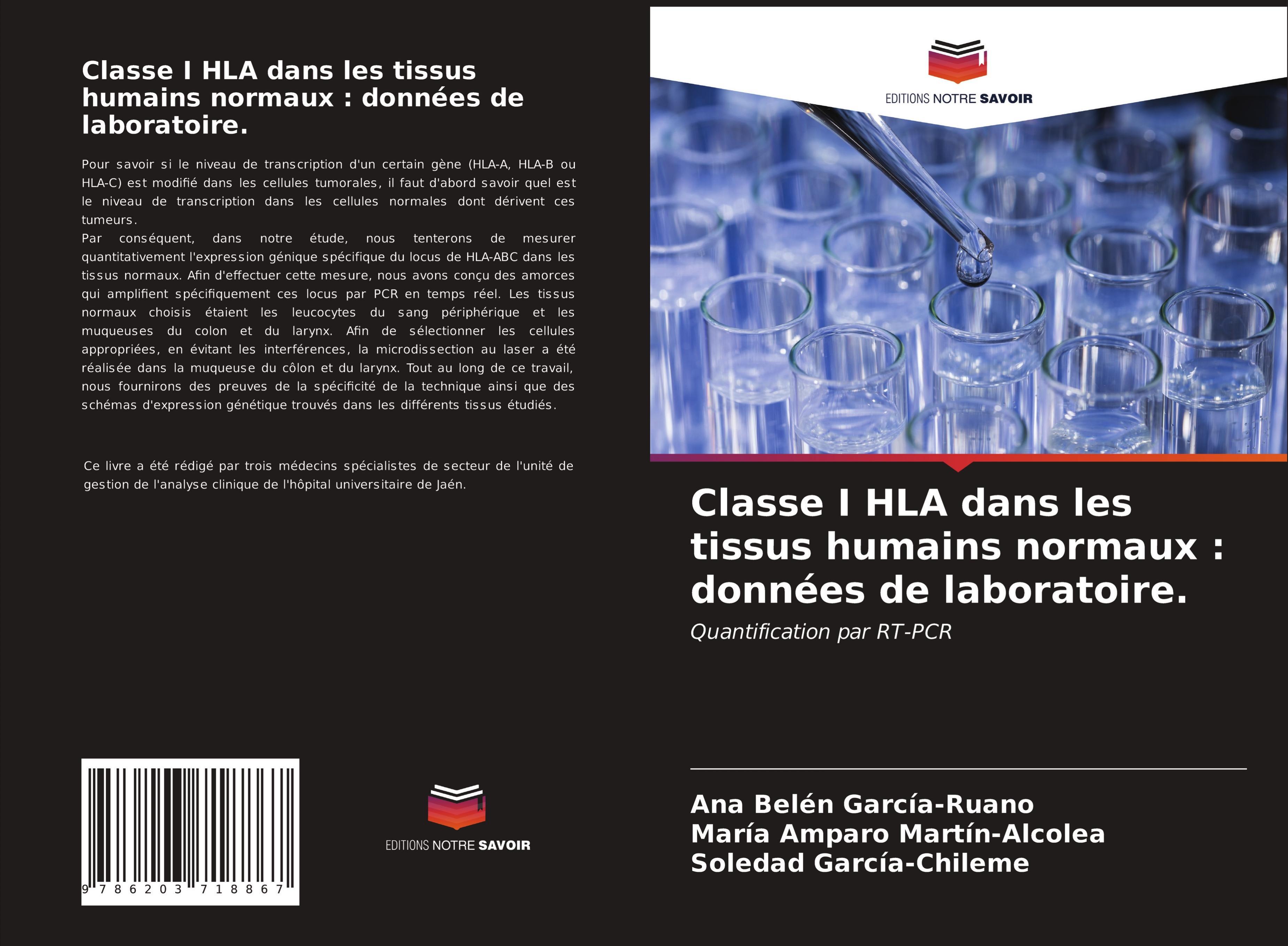 Classe I HLA dans les tissus humains normaux : données de laboratoire.

Pour savoir si le niveau de transcription d'un certain gène (HLA-A, HLA-B ou HLA-C) est modifié dans les cellules tumorales, il faut d'abord savoir quel est le niveau de transcription dans les cellules normales dont dérivent ces tumeurs.
Par conséquent, dans notre étude, nous tenterons de mesurer quantitativement l'expression génique spécifique du locus de HLA-ABC dans les tissus normaux. Afin d'effectuer cette mesure, nous avons conçu des amorces qui amplifient spécifiquement ces locus par PCR en temps réel. Les tissus normaux choisis étaient les leucocytes du sang périphérique et les muqueuses du colon et du larynx. Afin de sélectionner les cellules appropriées, en évitant les interférences, la microdissection au laser a été réalisée dans la muqueuse du côlon et du larynx. Tout au long de ce travail, nous fournirons des preuves de la spécificité de la technique ainsi que des schémas d'expression génétique trouvés dans les différents tissus étudiés.

Ce livre a été rédigé par trois médecins spécialistes de secteur de l'unité de gestion de l'analyse clinique de l'hôpital universitaire de Jaén.

9 786203 718867

EDITIONS NOTRE SAVOIR

EDITIONS NOTRE SAVOIR

Classe I HLA dans les tissus humains normaux : données de laboratoire.

Quantification par RT-PCR

Ana Belén García-Ruano
María Amparo Martín-Alcolea
Soledad García-Chileme